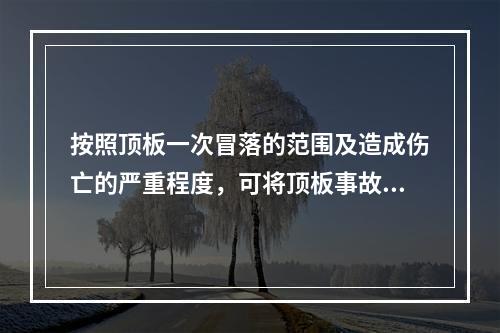 按照顶板一次冒落的范围及造成伤亡的严重程度，可将顶板事故...